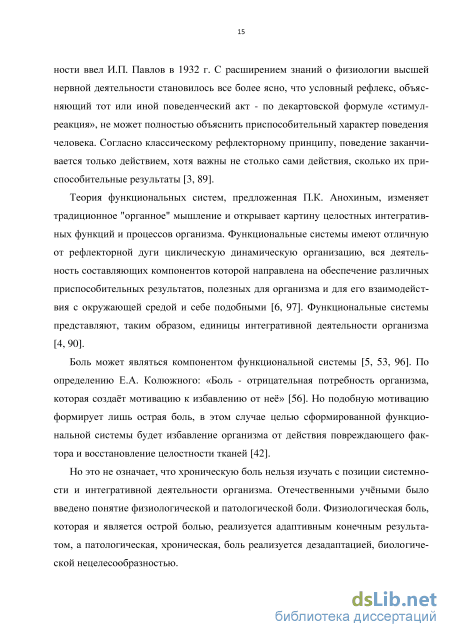 15

ности ввел И.П. Павлов в 1932 г. С расширением знаний о физиологии высшей нервной деятельности становилось все более ясно, что условный рефлекс, объясняющий тот или иной поведенческий акт - по декартовской формуле «стимул-реакция», не может полностью объяснить приспособительный характер поведения человека. Согласно классическому рефлекторному принципу, поведение заканчивается только действием, хотя важны не столько сами действия, сколько их приспособительные результаты [3, 89].

Теория функциональных систем, предложенная П.К. Анохиным, изменяет традиционное "органное" мышление и открывает картину целостных интегративных функций и процессов организма. Функциональные системы имеют отличную от рефлекторной дуги циклическую динамическую организацию, вся деятельность составляющих компонентов которой направлена на обеспечение различных приспособительных результатов, полезных для организма и для его взаимодействия с окружающей средой и себе подобными [6, 97]. Функциональные системы представляют, таким образом, единицы интегративной деятельности организма [4, 90].

Боль может являться компонентом функциональной системы [5, 53, 96]. По определению Е.А. Колюжного: «Боль - отрицательная потребность организма, которая создаёт мотивацию к избавлению от неё» [56]. Но подобную мотивацию формирует лишь острая боль, в этом случае целью сформированной функциональной системы будет избавление организма от действия повреждающего фактора и восстановление целостности тканей [42].

Но это не означает, что хроническую боль нельзя изучать с позиции системности и интегративной деятельности организма. Отечественными учёными было введено понятие физиологической и патологической боли. Физиологическая боль, которая и является острой болью, реализуется адаптивным конечным результатом, а патологическая, хроническая, боль реализуется дезадаптацией, биологической нецелесообразностью.

dsLib.net
библиотека диссертаций